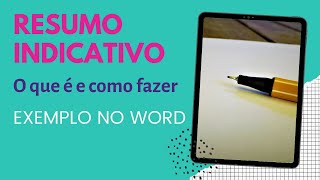 RESUMO INDICATIVO

O que é e como fazer

EXEMPLO NO WORD